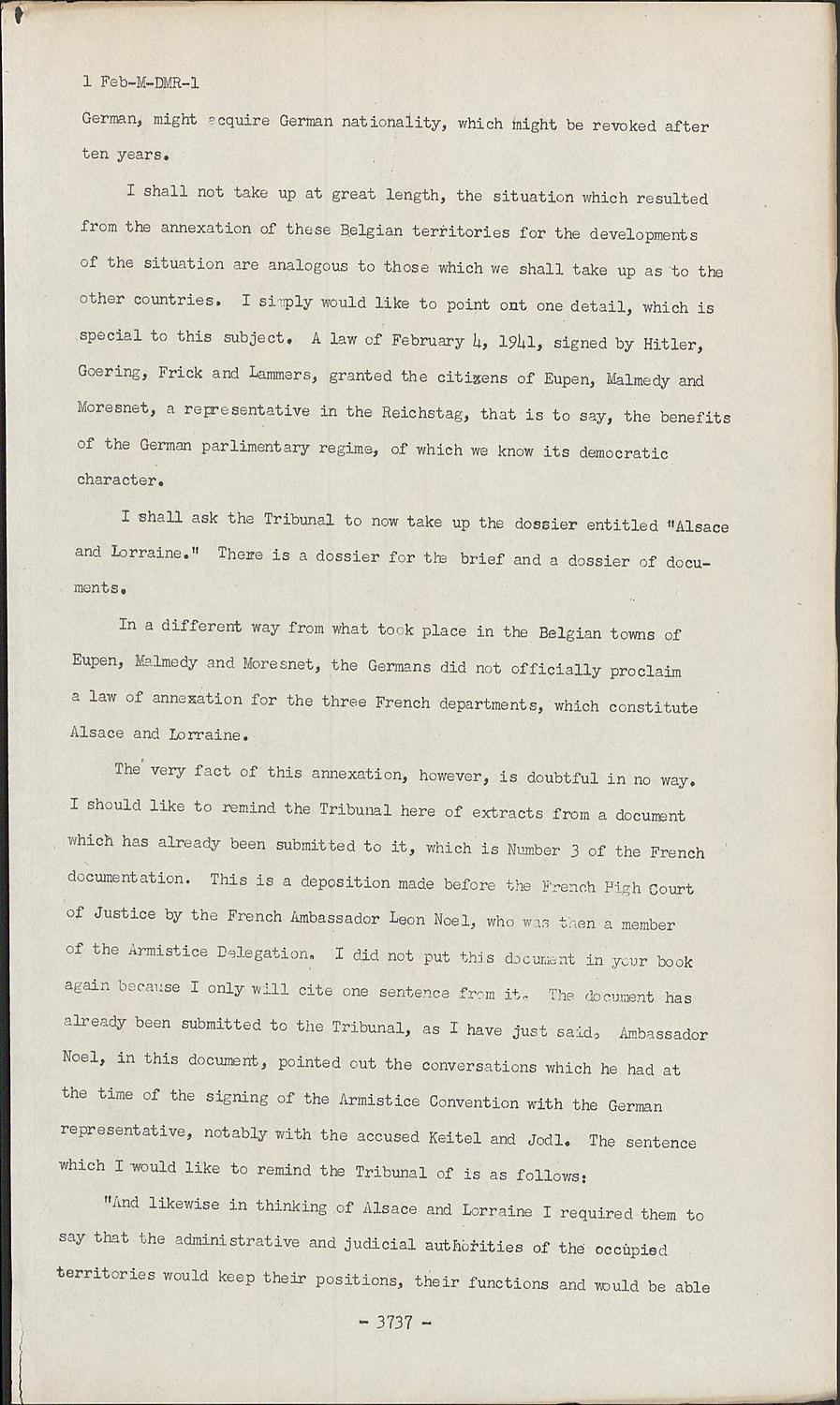 1 Feb-M-DMR-1

German, might acquire German nationality, which might be revoked after ten years.

I shall not take up at great length, the situation which resulted from the annexation of these Belgian territories for the developments of the situation are analogous to those which we shall take up as to the other countries. I simply would like to point ont one detail, which is special to this subject. A law of February 4, 1941, signed by Hitler, Goering, Frick and Lammers, granted the citizens of Eupen, Malmedy and Moresnet, a representative in the Reichstag, that is to say, the benefits of the German parlimentary regime, of which we know its democratic character.

I shall ask the Tribunal to now take up the dossier entitled "Alsace and Lorraine." There is a dossier for the brief and a dossier of documents.

In a different way from what took place in the Belgian towns of Eupen, Malmedy and Moresnet, the Germans did not officially proclaim a law of annexation for the three French departments, which constitute Alsace and Lorraine.

The very fact of this annexation, however, is doubtful in no way. I should like to remind the Tribunal here of extracts from a document which has already been submitted to it, which is Number 3 of the French documentation. This is a deposition made before the French High Court of Justice by the French Ambassador Leon Noel, who was then a member of the Armistice Delegation. I did not put this document in your book again because I only will cite one sentence from it. The document has already been submitted to the Tribunal, as I have just said. Ambassador Noel, in this document, pointed out the conversations which he had at the time of the signing of the Armistice Convention with the German representative, notably with the accused Keitel and Jodl. The sentence which I would like to remind the Tribunal of is as follows:

"And likewise in thinking of Alsace and Lorraine I required them to say that the administrative and judicial authorities of the occupied territories would keep their positions, their functions and would be able

- 3737 -